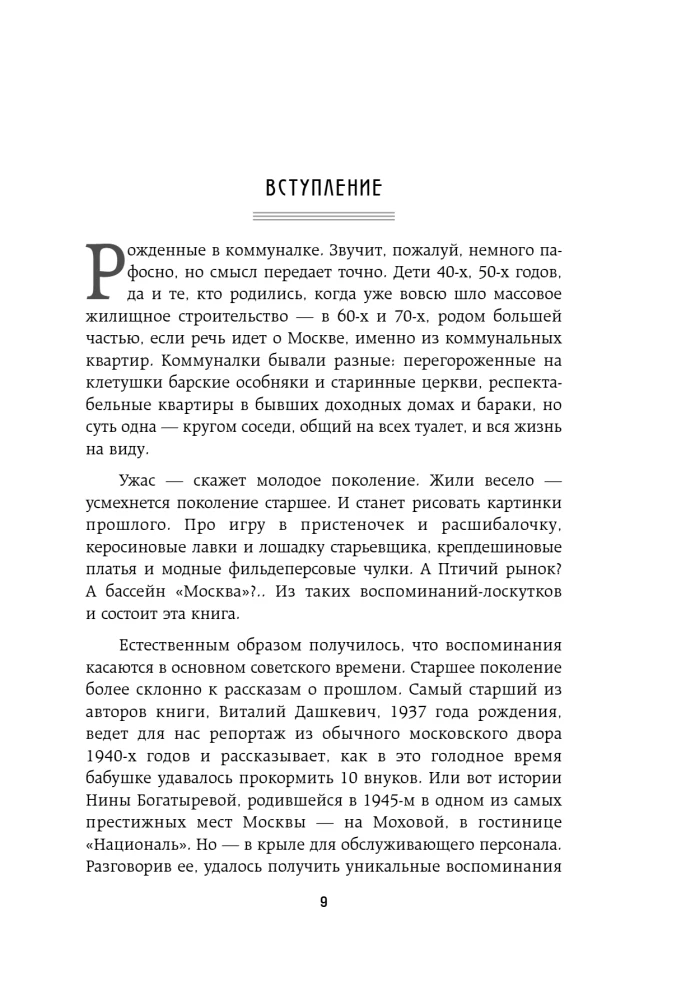 ВСТУПЛЕНИЕ

Рожденные в коммуналке. Звучит, пожалуй, немного пафосно, но смысл передает точно. Дети 40-х, 50-х годов, да и те, кто родились, когда уже вовсю шло массовое жилищное строительство — в 60-х и 70-х, родом большей частью, если речь идет о Москве, именно из коммунальных квартир. Коммуналки бывали разные: перегороженные на клетушки барские особняки и старинные церкви, респектабельные квартиры в бывших доходных домах и бараки, но суть одна — кругом соседи, общий на всех туалет, и вся жизнь на виду.

Ужас — скажет молодое поколение. Жили весело — усмехнется поколение старшее. И станет рисовать картинки прошлого. Про игру в пристеночек и расшибалочку, керосиновые лавки и лошадку старьевщика, крепдешиновые платья и модные фильдеперсовые чулки. А Птичий рынок? А бассейн «Москва»?.. Из таких воспоминаний-лоскутков и состоит эта книга.

Естественным образом получилось, что воспоминания касаются в основном советского времени. Старшее поколение более склонно к рассказам о прошлом. Самый старший из авторов книги, Виталий Дашкевич, 1937 года рождения, ведет для нас репортаж из обычного московского двора 1940-х годов и рассказывает, как в это голодное время бабушке удавалось прокормить 10 внуков. Или вот истории Нины Богатыревой, родившейся в 1945-м в одном из самых престижных мест Москвы — на Моховой, в гостинице «Националь». Но — в крыле для обслуживающего персонала. Разговорив ее, удалось получить уникальные воспоминания

9